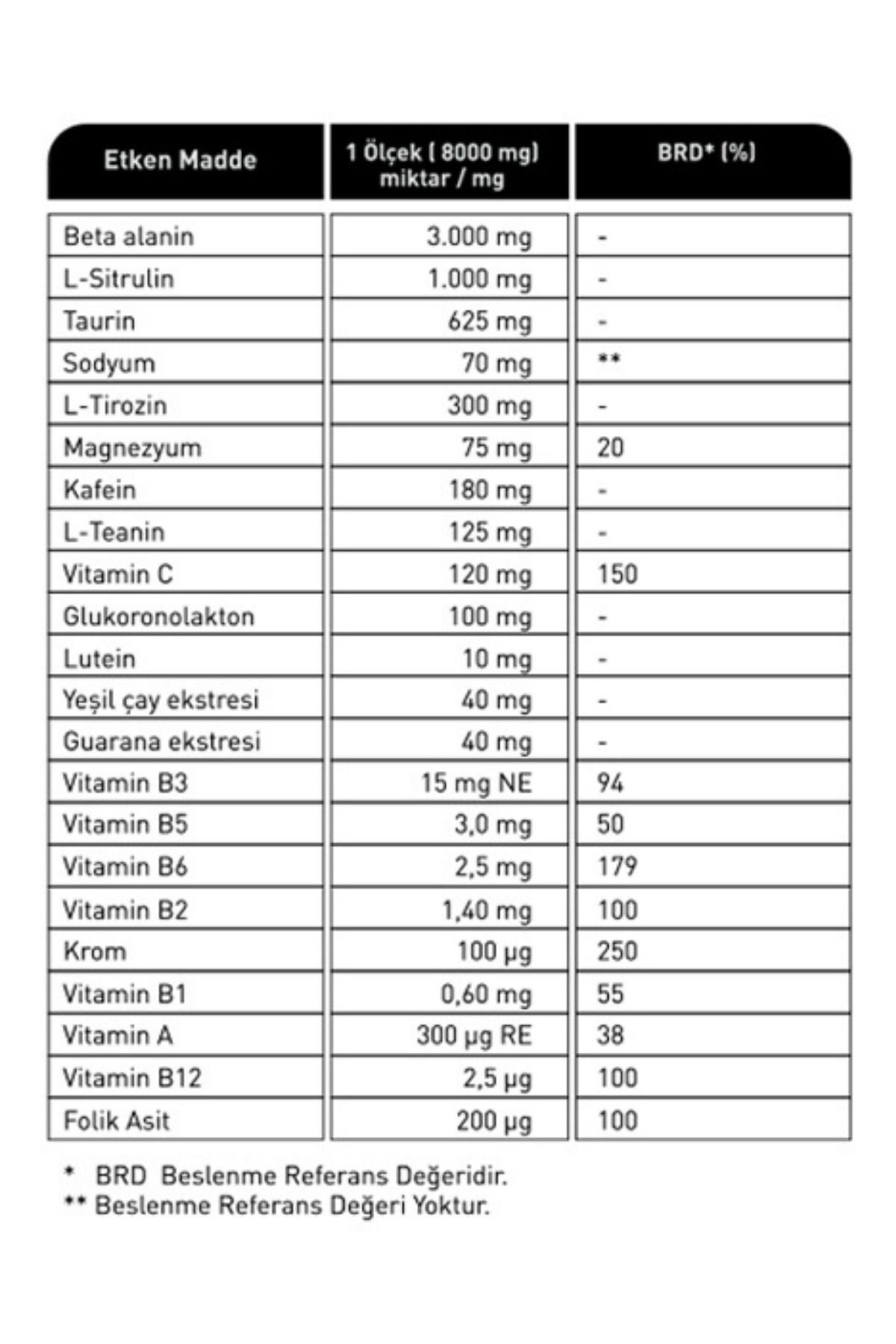 | Etken Madde | 1 Ölçek ( 8000 mg) miktar / mg | BRD* (%) |
|---|---|---|
| Beta alanin | 3.000 mg | - |
| L-Sitrulin | 1.000 mg | - |
| Taurin | 625 mg | - |
| Sodyum | 70 mg | ** |
| L-Tirozin | 300 mg | - |
| Magnezyum | 75 mg | 20 |
| Kafein | 180 mg | - |
| L-Teanin | 125 mg | - |
| Vitamin C | 120 mg | 150 |
| Glukoronolakton | 100 mg | - |
| Lutein | 10 mg | - |
| Yeşil çay ekstresi | 40 mg | - |
| Guarana ekstresi | 40 mg | - |
| Vitamin B3 | 15 mg NE | 94 |
| Vitamin B5 | 3,0 mg | 50 |
| Vitamin B6 | 2,5 mg | 179 |
| Vitamin B2 | 1,40 mg | 100 |
| Krom | 100 µg | 250 |
| Vitamin B1 | 0,60 mg | 55 |
| Vitamin A | 300 µg RE | 38 |
| Vitamin B12 | 2,5 µg | 100 |
| Folik Asit | 200 µg | 100 |

* BRD Beslenme Referans Değeridir.
** Beslenme Referans Değeri Yoktur.